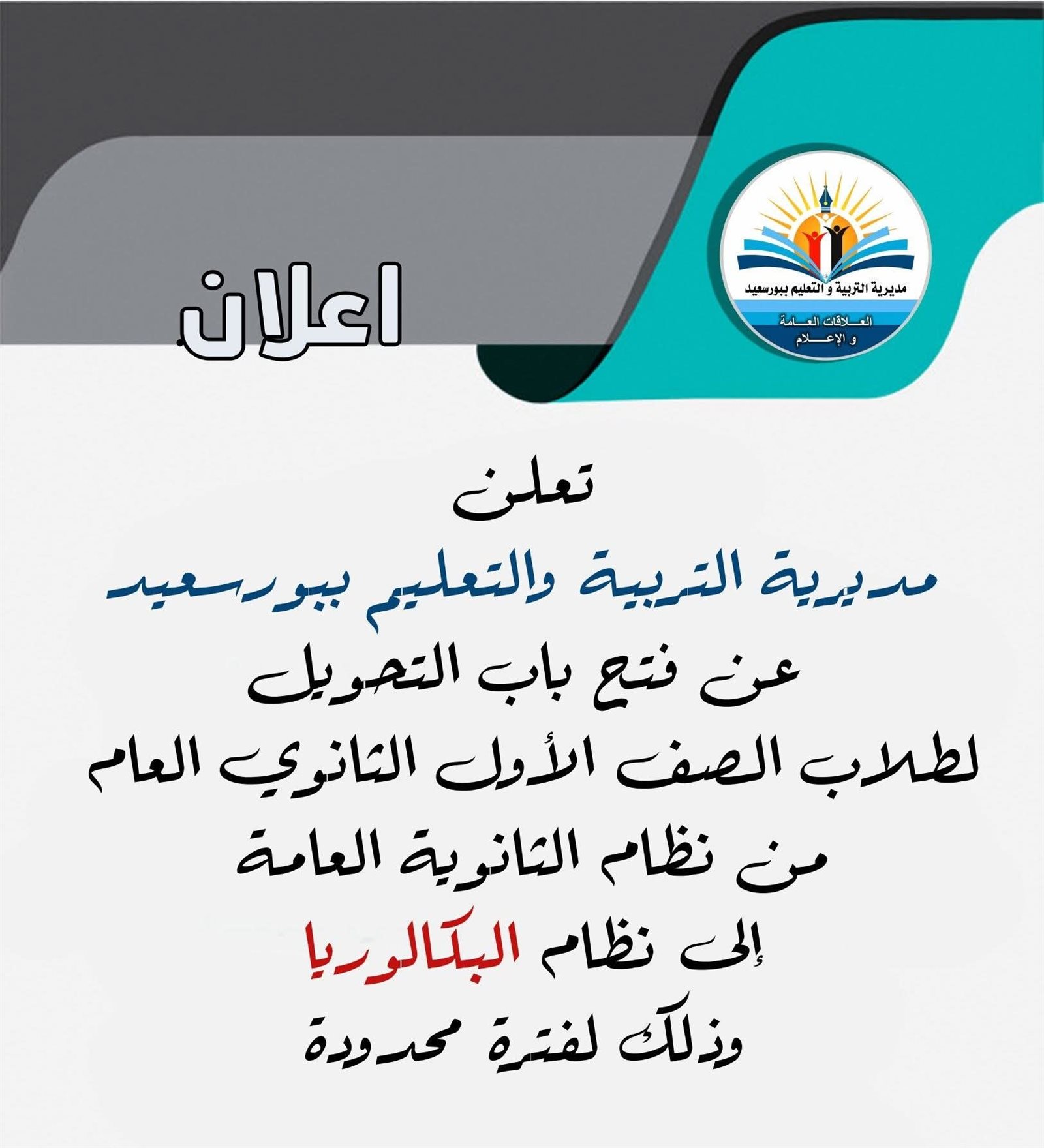 مديرية التربية و التعليم ببورسعيد
العلاقات العامة
و الإعلام

اعلان

تعلن
مديرية التربية والتعليم ببورسعيد
عن فتح باب التحويل
لطلاب الصف الأول الثانوي العام
من نظام الثانوية العامة
إلى نظام البكالوريا
وذلك لفترة محدودة